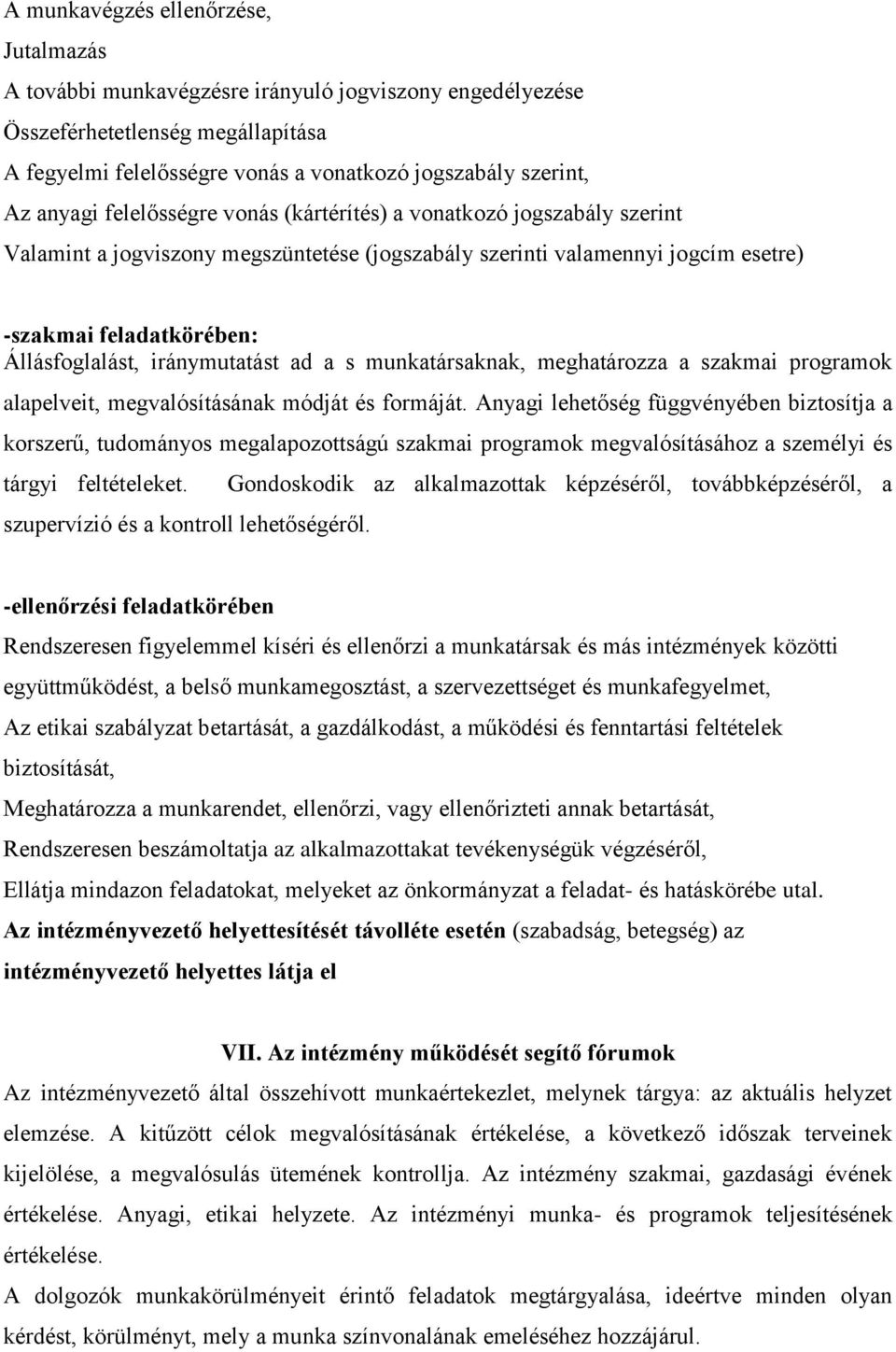 A munkavégzés ellenőrzése,
Jutalmazás
A további munkavégzésre irányuló jogviszony engedélyezése
Összeférhetetlenség megállapítása
A fegyelmi felelősségre vonás a vonatkozó jogszabály szerint,
Az anyagi felelősségre vonás (kártérítés) a vonatkozó jogszabály szerint
Valamint a jogviszony megszüntetése (jogszabály szerinti valamennyi jogcím esetre)

-szakmai feladatkörében:
Állásfoglalást, iránymutatást ad a s munkatársaknak, meghatározza a szakmai programok alapelveit, megvalósításának módját és formáját. Anyagi lehetőség függvényében biztosítja a korszerű, tudományos megalapozottságú szakmai programok megvalósításához a személyi és tárgyi feltételeket. Gondoskodik az alkalmazottak képzéséről, továbbképzéséről, a szupervízió és a kontroll lehetőségéről.

-ellenőrzési feladatkörében
Rendszeresen figyelemmel kíséri és ellenőrzi a munkatársak és más intézmények közötti együttműködést, a belső munkamegosztást, a szervezettséget és munkafegyelmet,
Az etikai szabályzat betartását, a gazdálkodást, a működési és fenntartási feltételek biztosítását,
Meghatározza a munkarendet, ellenőrzi, vagy ellenőrizteti annak betartását,
Rendszeresen beszámoltatja az alkalmazottakat tevékenységük végzéséről,
Ellátja mindazon feladatokat, melyeket az önkormányzat a feladat- és hatáskörébe utal.
Az intézményvezető helyettesítését távolléte esetén (szabadság, betegség) az intézményvezető helyettes látja el

VII. Az intézmény működését segítő fórumok
Az intézményvezető által összehívott munkaértekezlet, melynek tárgya: az aktuális helyzet elemzése. A kitűzött célok megvalósításának értékelése, a következő időszak terveinek kijelölése, a megvalósulás ütemének kontrollja. Az intézmény szakmai, gazdasági évének értékelése. Anyagi, etikai helyzete. Az intézményi munka- és programok teljesítésének értékelése.
A dolgozók munkakörülményeit érintő feladatok megtárgyalása, ideértve minden olyan kérdést, körülményt, mely a munka színvonalának emeléséhez hozzájárul.